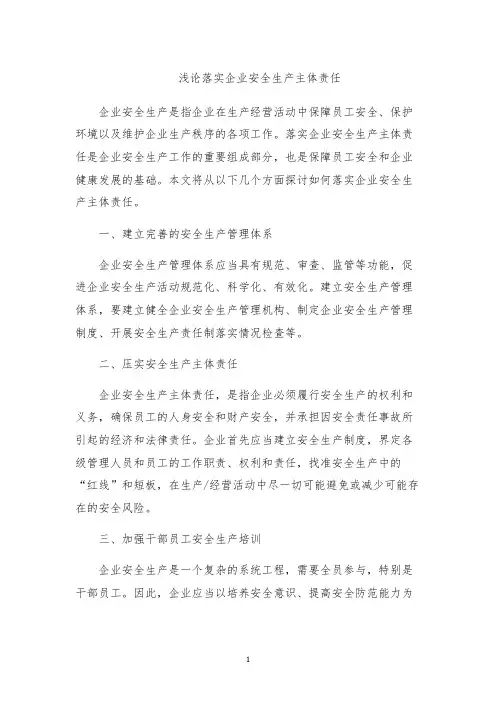 浅论落实企业安全生产主体责任

企业安全生产是指企业在生产经营活动中保障员工安全、保护环境以及维护企业生产秩序的各项工作。落实企业安全生产主体责任是企业安全生产工作的重要组成部分，也是保障员工安全和企业健康发展的基础。本文将从以下几个方面探讨如何落实企业安全生产主体责任。

一、建立完善的安全生产管理体系

企业安全生产管理体系应当具有规范、审查、监管等功能，促进企业安全生产活动规范化、科学化、有效化。建立安全生产管理体系，要建立健全企业安全生产管理机构、制定企业安全生产管理制度、开展安全生产责任制落实情况检查等。

二、压实安全生产主体责任

企业安全生产主体责任，是指企业必须履行安全生产的权利和义务，确保员工的人身安全和财产安全，并承担因安全责任事故所引起的经济和法律责任。企业首先应当建立安全生产制度，界定各级管理人员和员工的工作职责、权利和责任，找准安全生产中的“红线”和短板，在生产/经营活动中尽一切可能避免或减少可能存在的安全风险。

三、加强干部员工安全生产培训

企业安全生产是一个复杂的系统工程，需要全员参与，特别是干部员工。因此，企业应当以培养安全意识、提高安全防范能力为

1